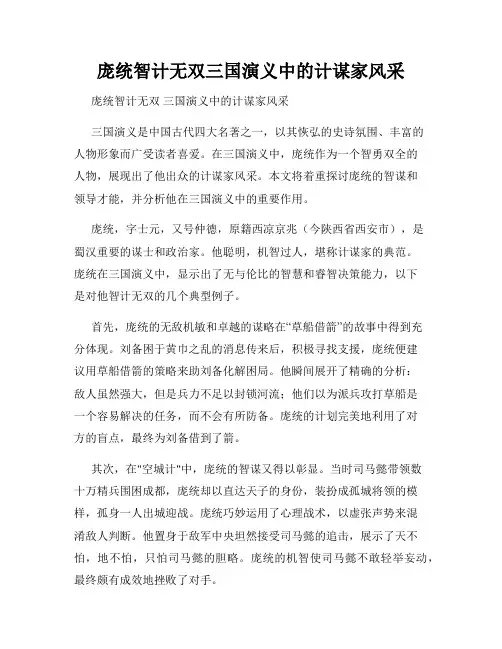 庞统智计无双三国演义中的计谋家风采

庞统智计无双 三国演义中的计谋家风采

三国演义是中国古代四大名著之一，以其恢弘的史诗氛围、丰富的人物形象而广受读者喜爱。在三国演义中，庞统作为一个智勇双全的人物，展现出了他出众的计谋家风采。本文将着重探讨庞统的智谋和领导才能，并分析他在三国演义中的重要作用。

庞统，字士元，又号仲德，原籍西凉京兆（今陕西省西安市），是蜀汉重要的谋士和政治家。他聪明，机智过人，堪称计谋家的典范。庞统在三国演义中，显示出了无与伦比的智慧和睿智决策能力，以下是对他智计无双的几个典型例子。

首先，庞统的无敌机敏和卓越的谋略在“草船借箭”的故事中得到充分体现。刘备困于黄巾之乱的消息传来后，积极寻找支援，庞统便建议用草船借箭的策略来助刘备化解困局。他瞬间展开了精确的分析：敌人虽然强大，但是兵力不足以封锁河流；他们以为派兵攻打草船是一个容易解决的任务，而不会有所防备。庞统的计划完美地利用了对方的盲点，最终为刘备借到了箭。

其次，在"空城计"中，庞统的智谋又得以彰显。当时司马懿带领数十万精兵围困成都，庞统却以直达天子的身份，装扮成孤城将领的模样，孤身一人出城迎战。庞统巧妙运用了心理战术，以虚张声势来混淆敌人判断。他置身于敌军中央坦然接受司马懿的追击，展示了天不怕，地不怕，只怕司马懿的胆略。庞统的机智使司马懿不敢轻举妄动，最终颇有成效地挫败了对手。